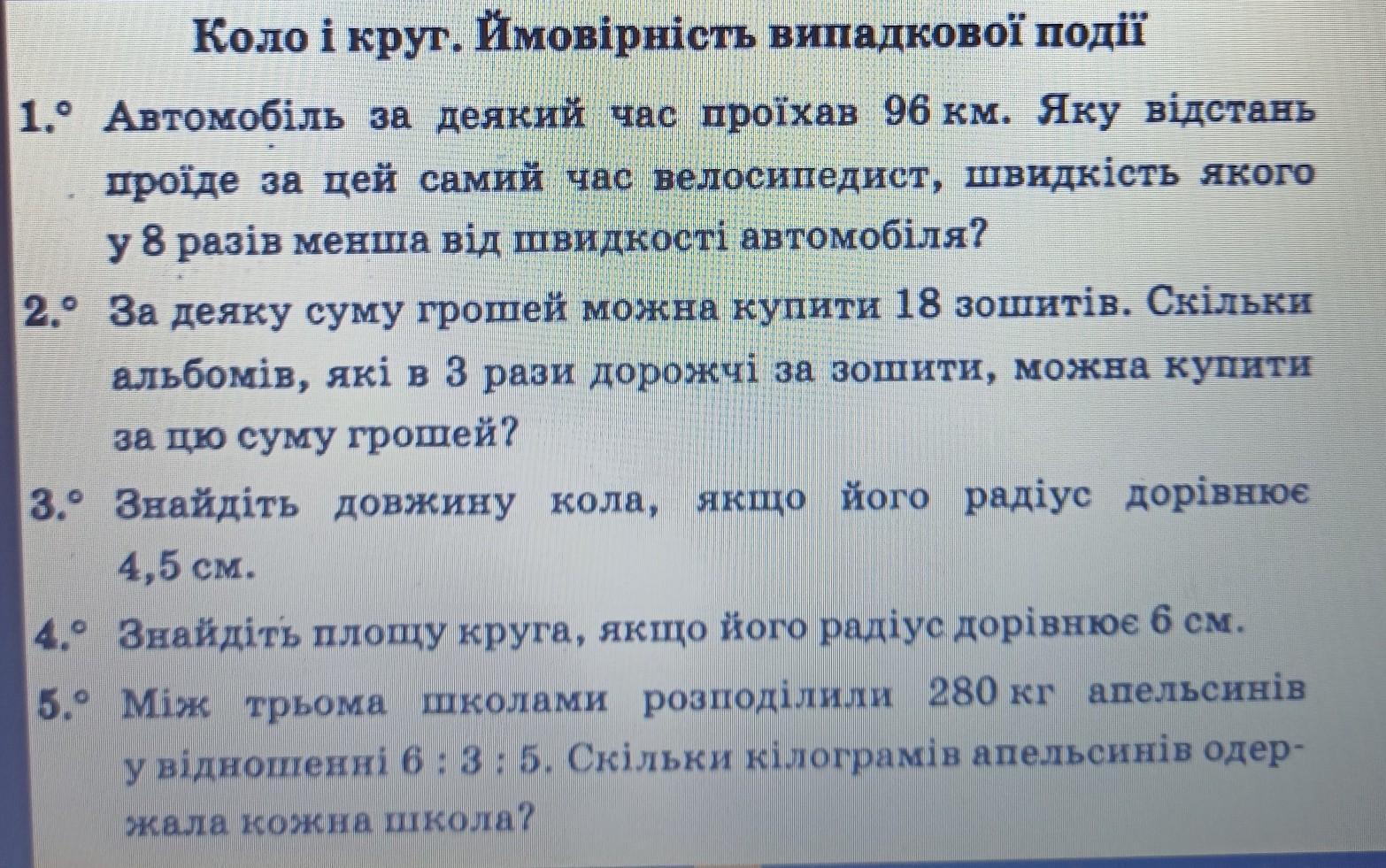 Коло і круг. Ймовірність випадкової події

1.° Автомобіль за деякий час проїхав 96 км. Яку відстань проїде за цей самий час велосипедист, швидкість якого у 8 разів менша від швидкості автомобіля?

2.° За деяку суму грошей можна купити 18 зошитів. Скільки альбомів, які в 3 рази дорожчі за зошити, можна купити за цю суму грошей?

3.° Знайдіть довжину кола, якщо його радіус дорівнює 4,5 см.

4.° Знайдіть площу круга, якщо його радіус дорівнює 6 см.

5.° Між трьома школами розподілили 280 кг апельсинів у відношенні 6 : 3 : 5. Скільки кілограмів апельсинів одержала кожна школа?